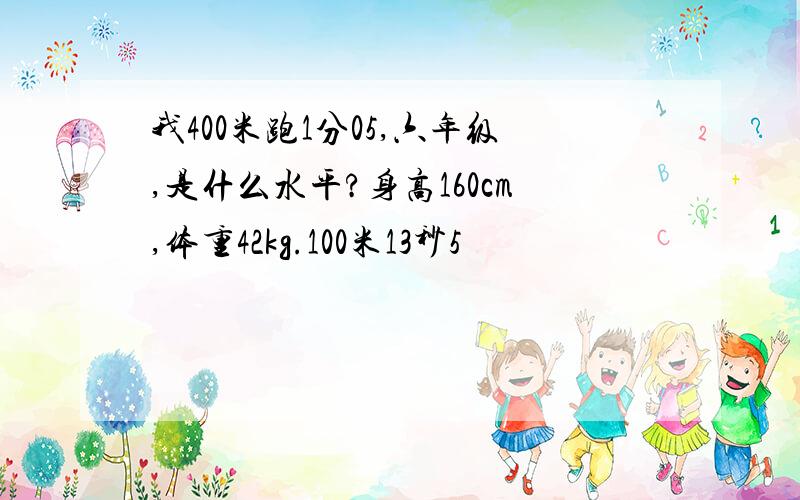 我400米跑1分05,六年级,是什么水平?身高160cm,体重42kg.100米13秒5

1 2 ? B + C 1